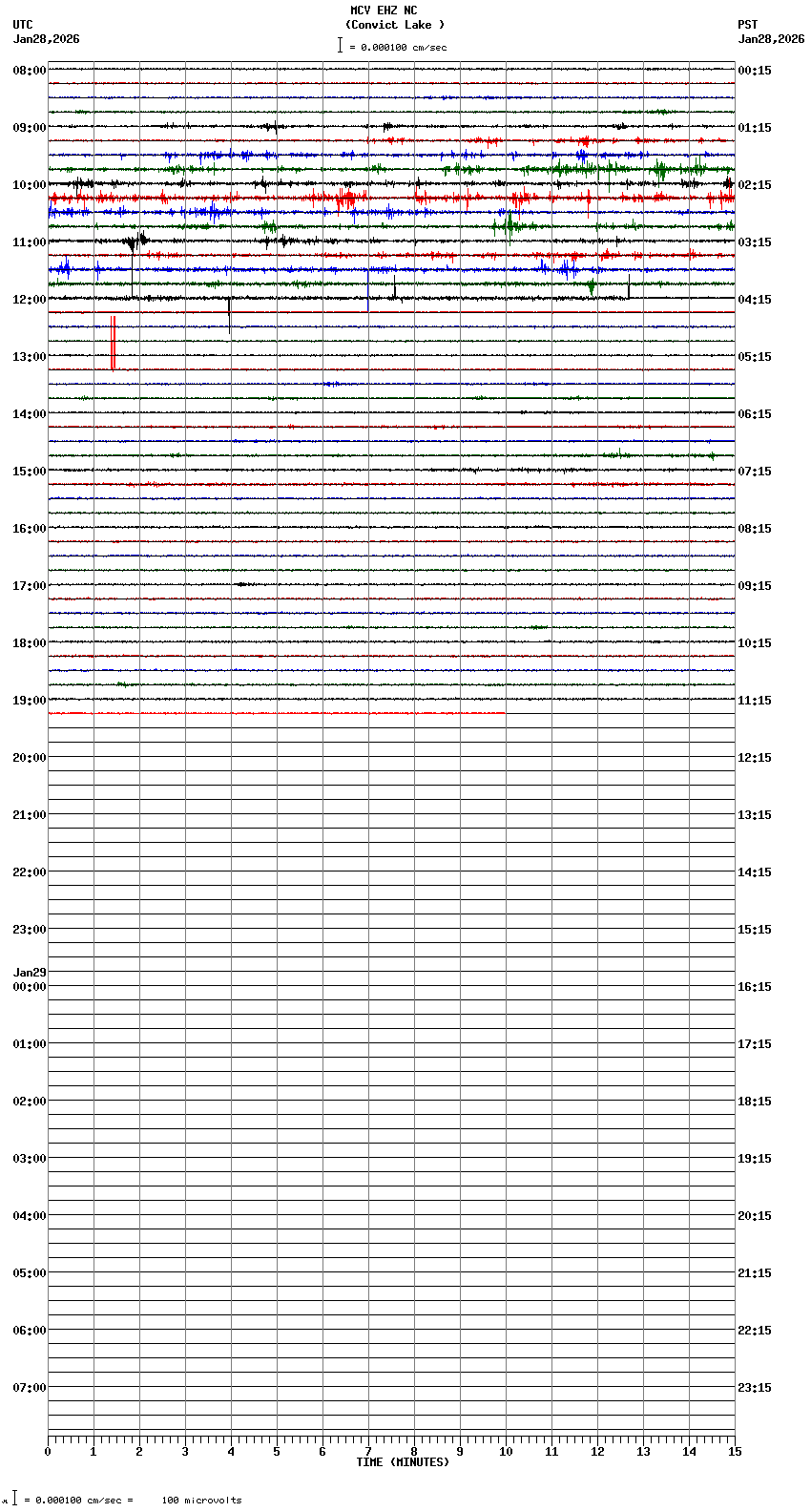 MCV EHZ NC
(Convict Lake )
= 0.000100 cm/sec

UTC
Jan28,2026

PST
Jan28,2026

08:00
09:00
10:00
11:00
12:00
13:00
14:00
15:00
16:00
17:00
18:00
19:00
20:00
21:00
22:00
23:00
Jan29
00:00
01:00
02:00
03:00
04:00
05:00
06:00
07:00

00:15
01:15
02:15
03:15
04:15
05:15
06:15
07:15
08:15
09:15
10:15
11:15
12:15
13:15
14:15
15:15
16:15
17:15
18:15
19:15
20:15
21:15
22:15
23:15

0 1 2 3 4 5 6 7 8 9 10 11 12 13 14 15
TIME (MINUTES)

= 0.000100 cm/sec = 100 microvolts